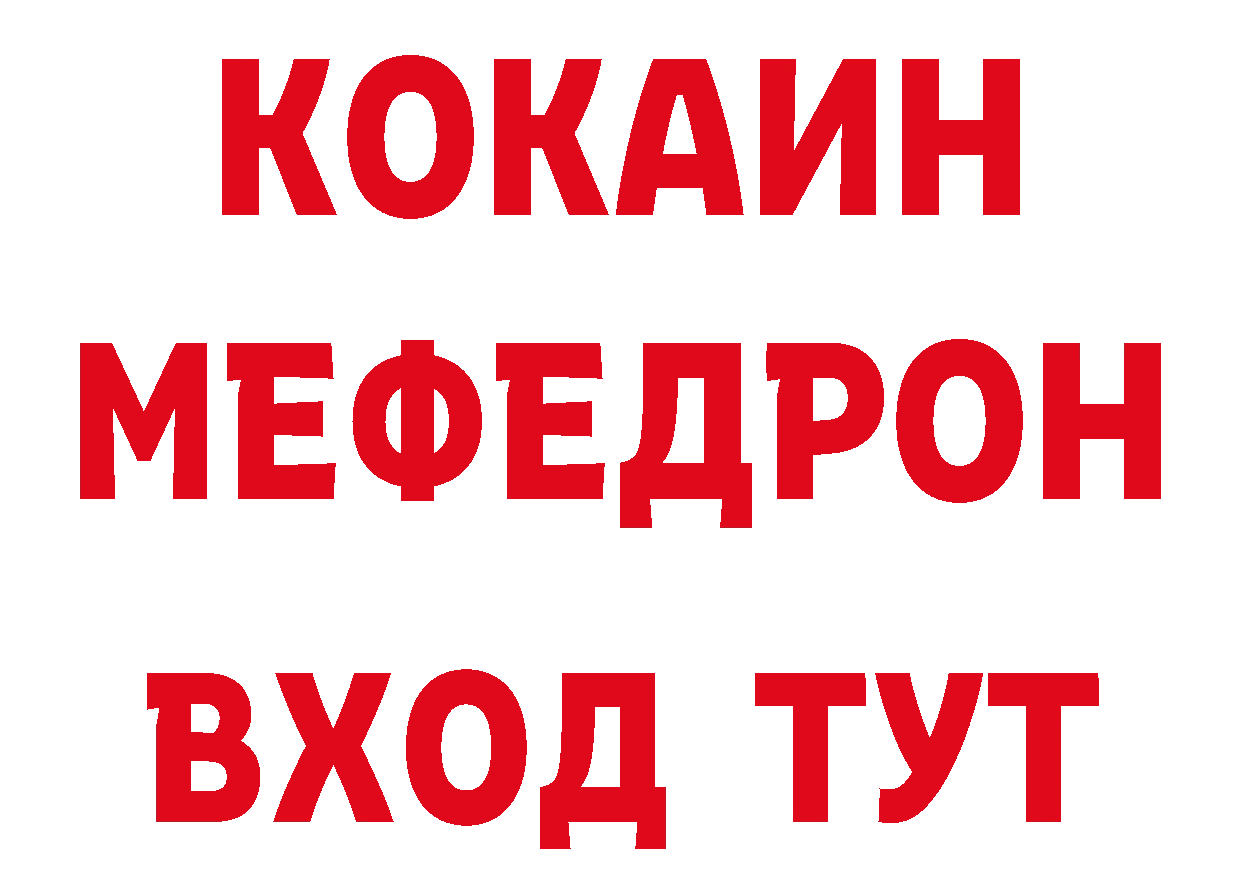 КОКАИН
МЕФЕДРОН
ВХОД ТУТ